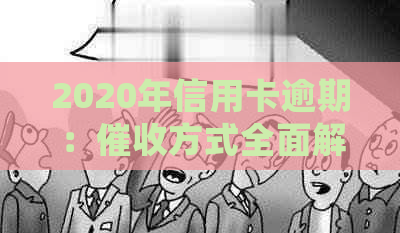 2020年信用卡逾期：催收方式全面解